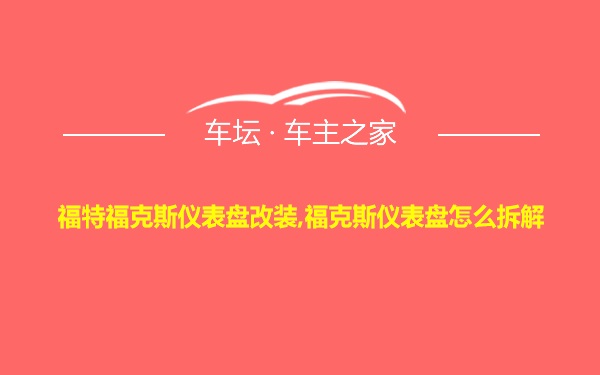 车坛 · 车主之家

福特福克斯仪表盘改装,福克斯仪表盘怎么拆解